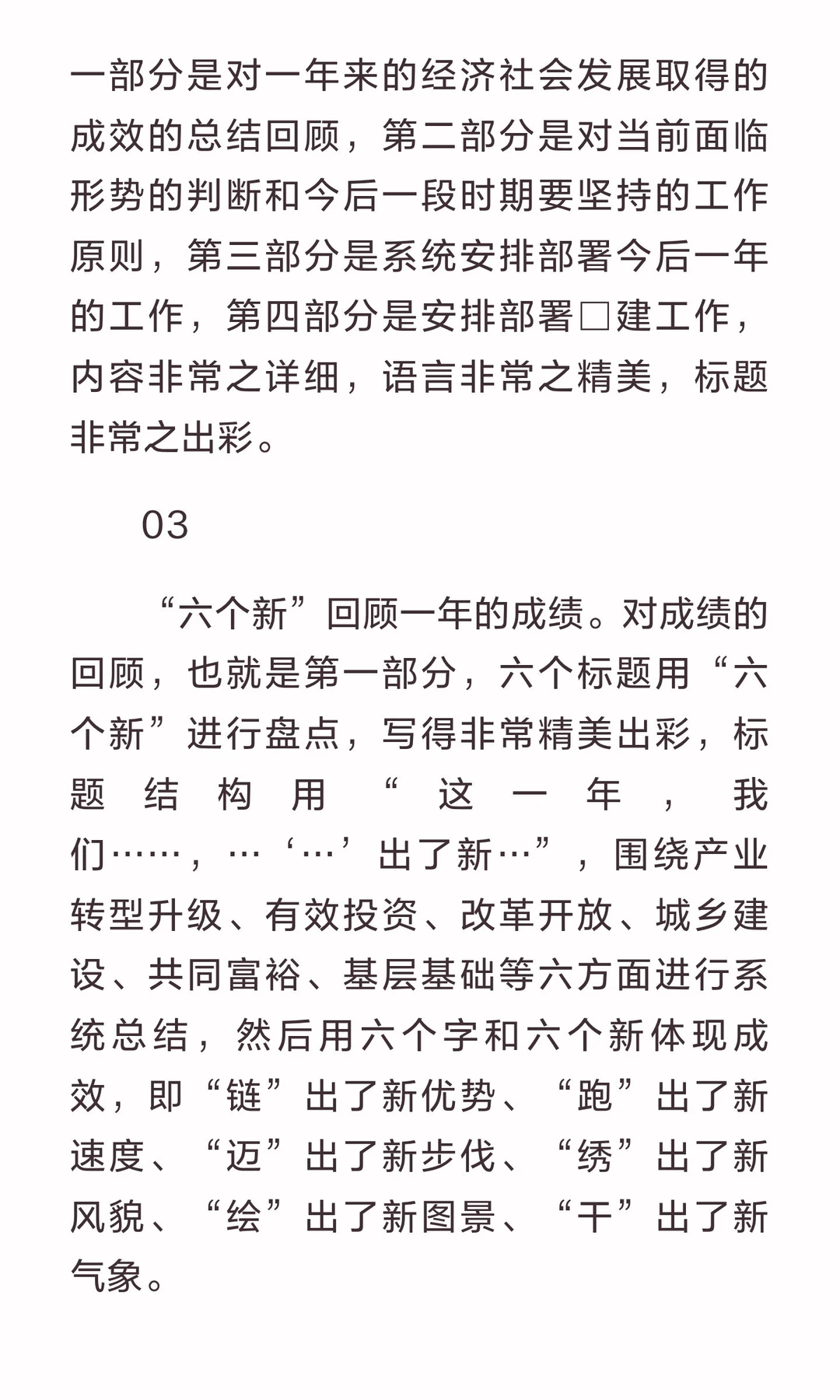 一部分是对一年来的经济社会发展取得的成效的总结回顾，第二部分是对当前面临形势的判断和今后一段时期要坚持的工作原则，第三部分是系统安排部署今后一年的工作，第四部分是安排部署□建工作，内容非常之详细，语言非常之精美，标题非常之出彩。

03

“六个新”回顾一年的成绩。对成绩的回顾，也就是第一部分，六个标题用“六个新”进行盘点，写得非常精美出彩，标题结构用“这一年，我们……，…‘…’出了新…”，围绕产业转型升级、有效投资、改革开放、城乡建设、共同富裕、基层基础等六方面进行系统总结，然后用六个字和六个新体现成效，即“链”出了新优势、“跑”出了新速度、“迈”出了新步伐、“绣”出了新风貌、“绘”出了新图景、“干”出了新气象。